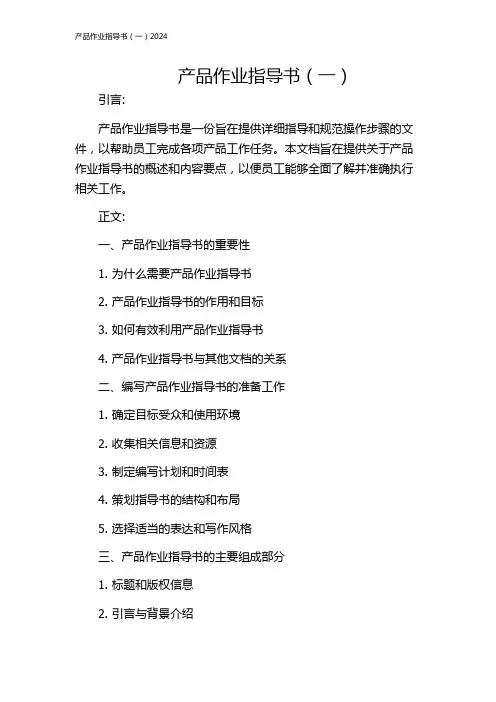 产品作业指导书（一）2024

产品作业指导书（一）

引言:

产品作业指导书是一份旨在提供详细指导和规范操作步骤的文件，以帮助员工完成各项产品工作任务。本文档旨在提供关于产品作业指导书的概述和内容要点，以便员工能够全面了解并准确执行相关工作。

正文:

一、产品作业指导书的重要性

1. 为什么需要产品作业指导书

2. 产品作业指导书的作用和目标

3. 如何有效利用产品作业指导书

4. 产品作业指导书与其他文档的关系

二、编写产品作业指导书的准备工作

1. 确定目标受众和使用环境

2. 收集相关信息和资源

3. 制定编写计划和时间表

4. 策划指导书的结构和布局

5. 选择适当的表达和写作风格

三、产品作业指导书的主要组成部分

1. 标题和版权信息

2. 引言与背景介绍